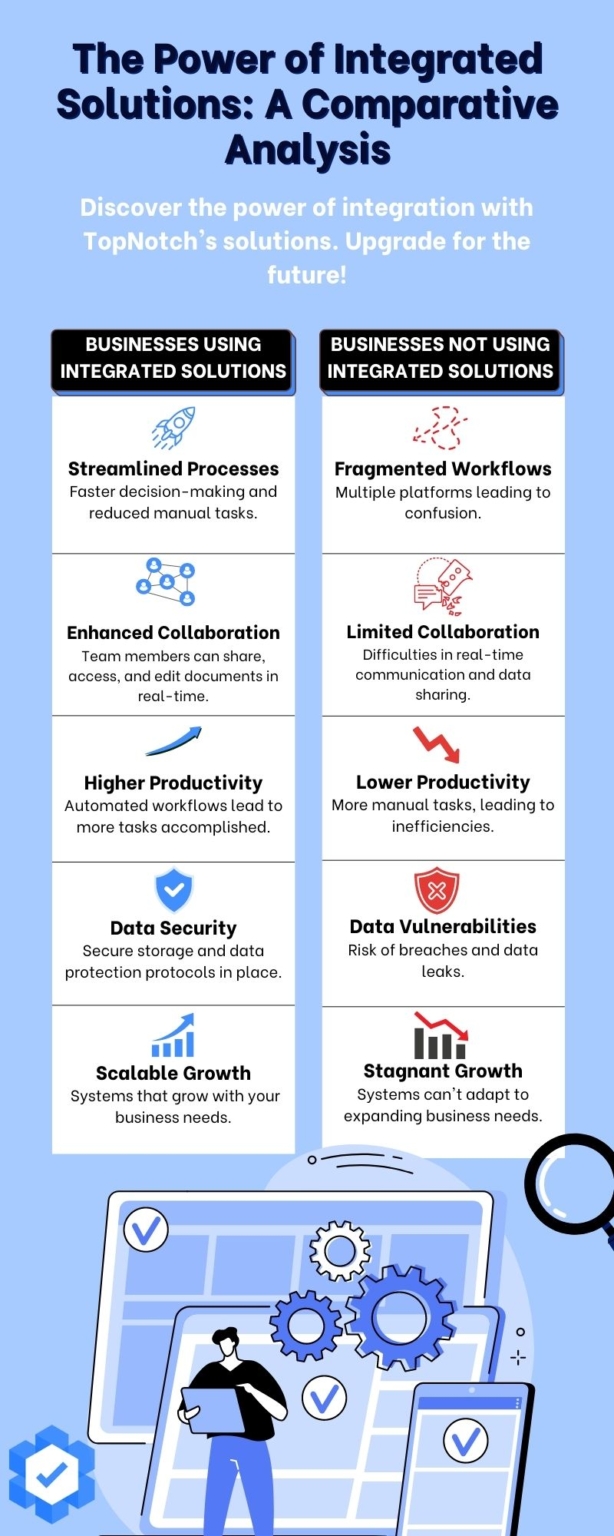 The Power of Integrated Solutions: A Comparative Analysis

Discover the power of integration with TopNotch's solutions. Upgrade for the future!

BUSINESSES USING INTEGRATED SOLUTIONS

Streamlined Processes
Faster decision-making and reduced manual tasks.

Enhanced Collaboration
Team members can share, access, and edit documents in real-time.

Higher Productivity
Automated workflows lead to more tasks accomplished.

Data Security
Secure storage and data protection protocols in place.

Scalable Growth
Systems that grow with your business needs.

BUSINESSES NOT USING INTEGRATED SOLUTIONS

Fragmented Workflows
Multiple platforms leading to confusion.

Limited Collaboration
Difficulties in real-time communication and data sharing.

Lower Productivity
More manual tasks, leading to inefficiencies.

Data Vulnerabilities
Risk of breaches and data leaks.

Stagnant Growth
Systems can't adapt to expanding business needs.